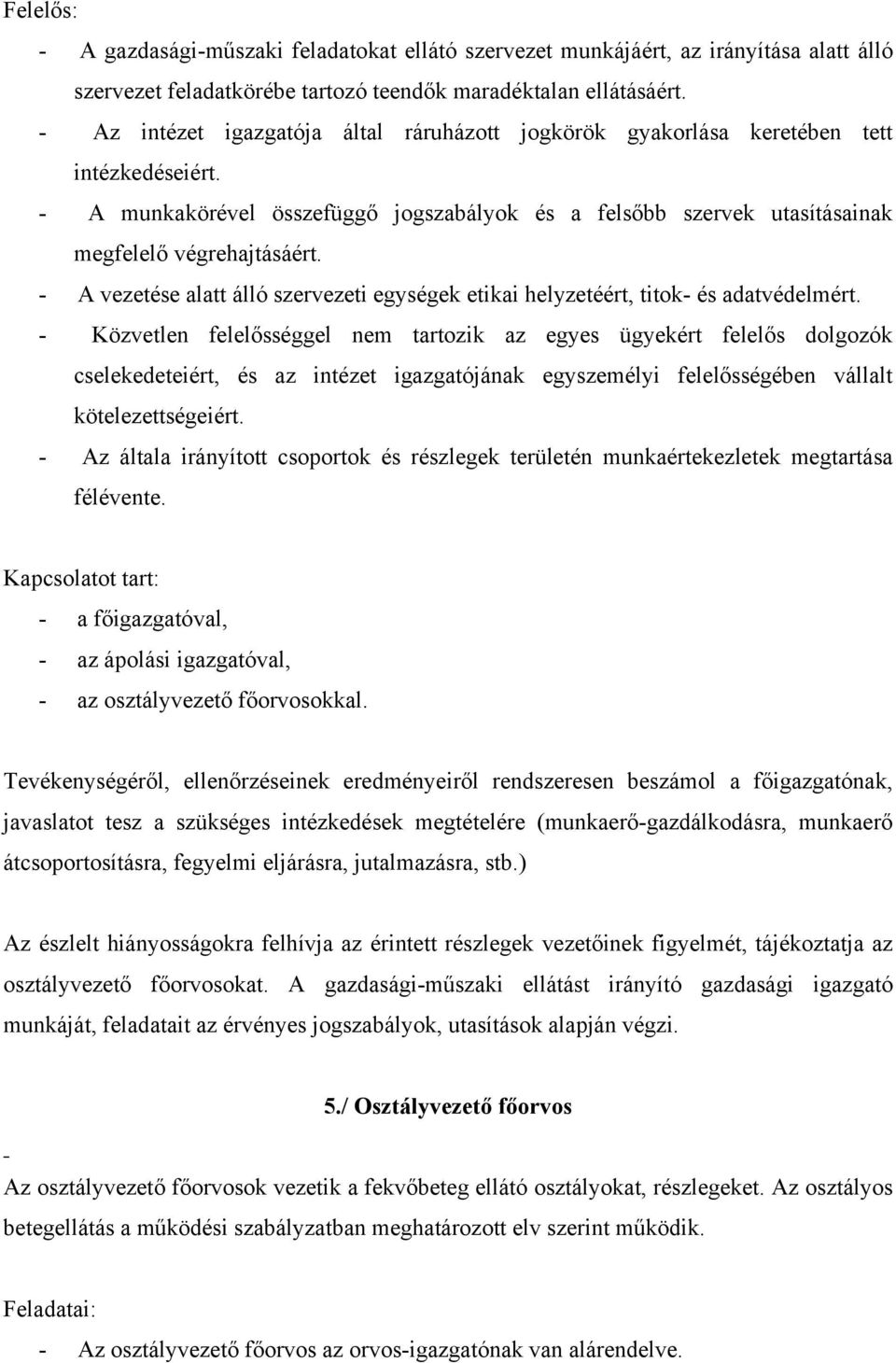 Felelős:

- A gazdasági-műszaki feladatokat ellátó szervezet munkájáért, az irányítása alatt álló szervezet feladatkörébe tartozó teendők maradéktalan ellátásáért.
- Az intézet igazgatója által ráruházott jogkörök gyakorlása keretében tett intézkedéseiért.
- A munkakörével összefüggő jogszabályok és a felsőbb szervek utasításainak megfelelő végrehajtásáért.
- A vezetése alatt álló szervezeti egységek etikai helyzetéért, titok- és adatvédelmért.
- Közvetlen felelősséggel nem tartozik az egyes ügyekért felelős dolgozók cselekedeteiért, és az intézet igazgatójának egyszemélyi felelősségében vállalt kötelezettségeiért.
- Az általa irányított csoportok és részlegek területén munkaértekezletek megtartása félévente.

Kapcsolatot tart:
- a főigazgatóval,
- az ápolási igazgatóval,
- az osztályvezető főorvosokkal.

Tevékenységéről, ellenőrzéseinek eredményeiről rendszeresen beszámol a főigazgatónak, javaslatot tesz a szükséges intézkedések megtételére (munkaerő-gazdálkodásra, munkaerő átcsoportosításra, fegyelmi eljárásra, jutalmazásra, stb.)

Az észlelt hiányosságokra felhívja az érintett részlegek vezetőinek figyelmét, tájékoztatja az osztályvezető főorvosokat. A gazdasági-műszaki ellátást irányító gazdasági igazgató munkáját, feladatait az érvényes jogszabályok, utasítások alapján végzi.

5./ Osztályvezető főorvos

-
Az osztályvezető főorvosok vezetik a fekvőbeteg ellátó osztályokat, részlegeket. Az osztályos betegellátás a működési szabályzatban meghatározott elv szerint működik.

Feladatai:
- Az osztályvezető főorvos az orvos-igazgatónak van alárendelve.